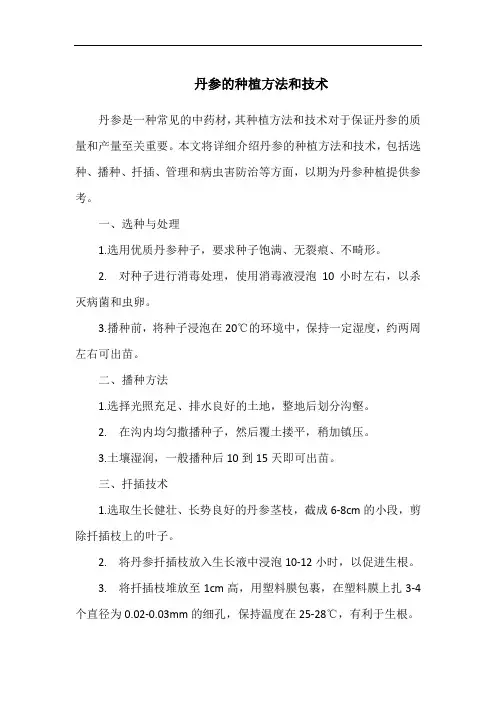 丹参的种植方法和技术

丹参是一种常见的中药材，其种植方法和技术对于保证丹参的质量和产量至关重要。本文将详细介绍丹参的种植方法和技术，包括选种、播种、扦插、管理和病虫害防治等方面，以期为丹参种植提供参考。

一、选种与处理

1.选用优质丹参种子，要求种子饱满、无裂痕、不畸形。

2. 对种子进行消毒处理，使用消毒液浸泡 10 小时左右，以杀灭病菌和虫卵。

3.播种前，将种子浸泡在 20℃的环境中，保持一定湿度，约两周左右可出苗。

二、播种方法

1.选择光照充足、排水良好的土地，整地后划分沟壑。

2. 在沟内均匀撒播种子，然后覆土搂平，稍加镇压。

3.土壤湿润，一般播种后 10 到 15 天即可出苗。

三、扦插技术

1.选取生长健壮、长势良好的丹参茎枝，截成 6-8cm 的小段，剪除扦插枝上的叶子。

2. 将丹参扦插枝放入生长液中浸泡 10-12 小时，以促进生根。

3. 将扦插枝堆放至 1cm 高，用塑料膜包裹，在塑料膜上扎 3-4 个直径为 0.02-0.03mm 的细孔，保持温度在 25-28℃，有利于生根。